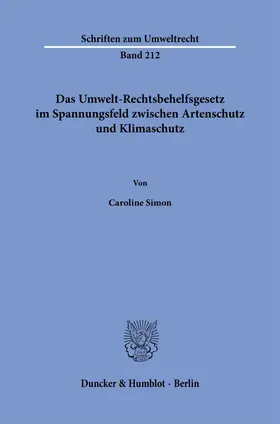 Schriften zum Umweltrecht

Band 212

Das Umwelt-Rechtsbehelfsgesetz im Spannungsfeld zwischen Artenschutz und Klimaschutz

Von

Caroline Simon

Duncker & Humblot · Berlin